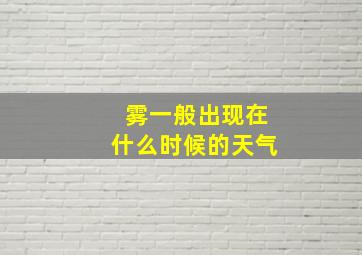 雾一般出现在
什么时候的天气